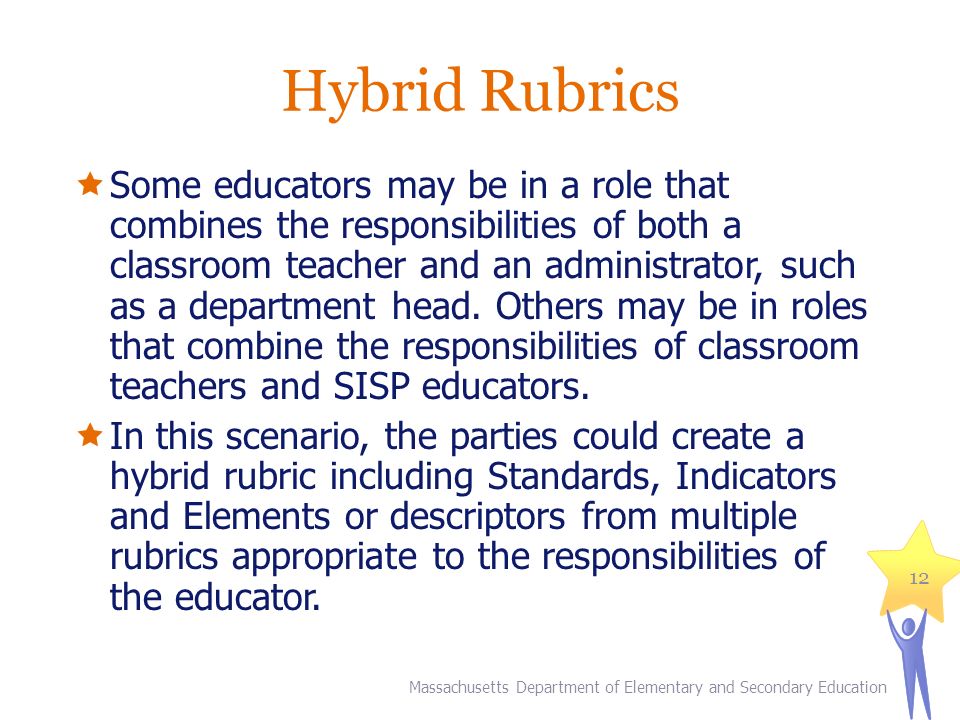 Hybrid Rubrics

Some educators may be in a role that combines the responsibilities of both a classroom teacher and an administrator, such as a department head. Others may be in roles that combine the responsibilities of classroom teachers and SISP educators.

In this scenario, the parties could create a hybrid rubric including Standards, Indicators and Elements or descriptors from multiple rubrics appropriate to the responsibilities of the educator.

12

Massachusetts Department of Elementary and Secondary Education